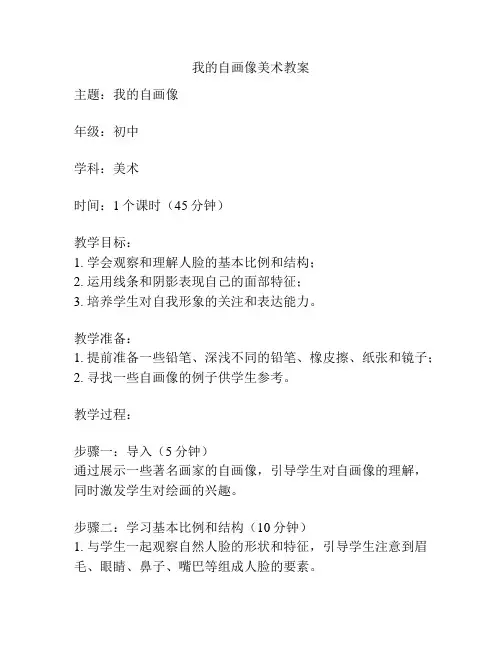 我的自画像美术教案

主题：我的自画像

年级：初中

学科：美术

时间：1 个课时（45 分钟）

教学目标：
1. 学会观察和理解人脸的基本比例和结构；
2. 运用线条和阴影表现自己的面部特征；
3. 培养学生对自我形象的关注和表达能力。

教学准备：
1. 提前准备一些铅笔、深浅不同的铅笔、橡皮擦、纸张和镜子；
2. 寻找一些自画像的例子供学生参考。

教学过程：

步骤一：导入（5 分钟）
通过展示一些著名画家的自画像，引导学生对自画像的理解，同时激发学生对绘画的兴趣。

步骤二：学习基本比例和结构（10 分钟）
1. 与学生一起观察自然人脸的形状和特征，引导学生注意到眉毛、眼睛、鼻子、嘴巴等组成人脸的要素。